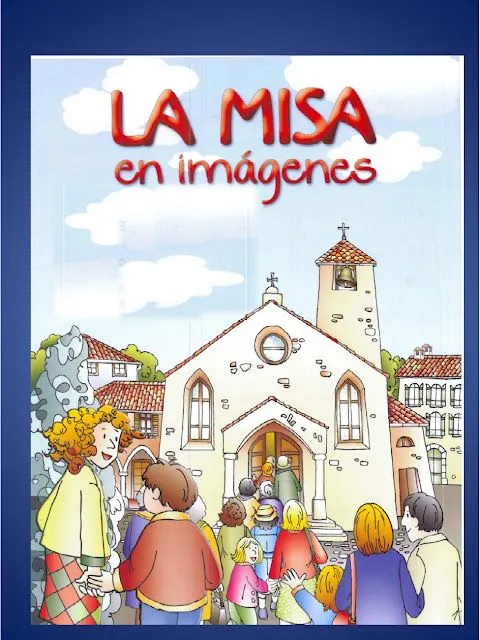 LA MISA
en imágenes